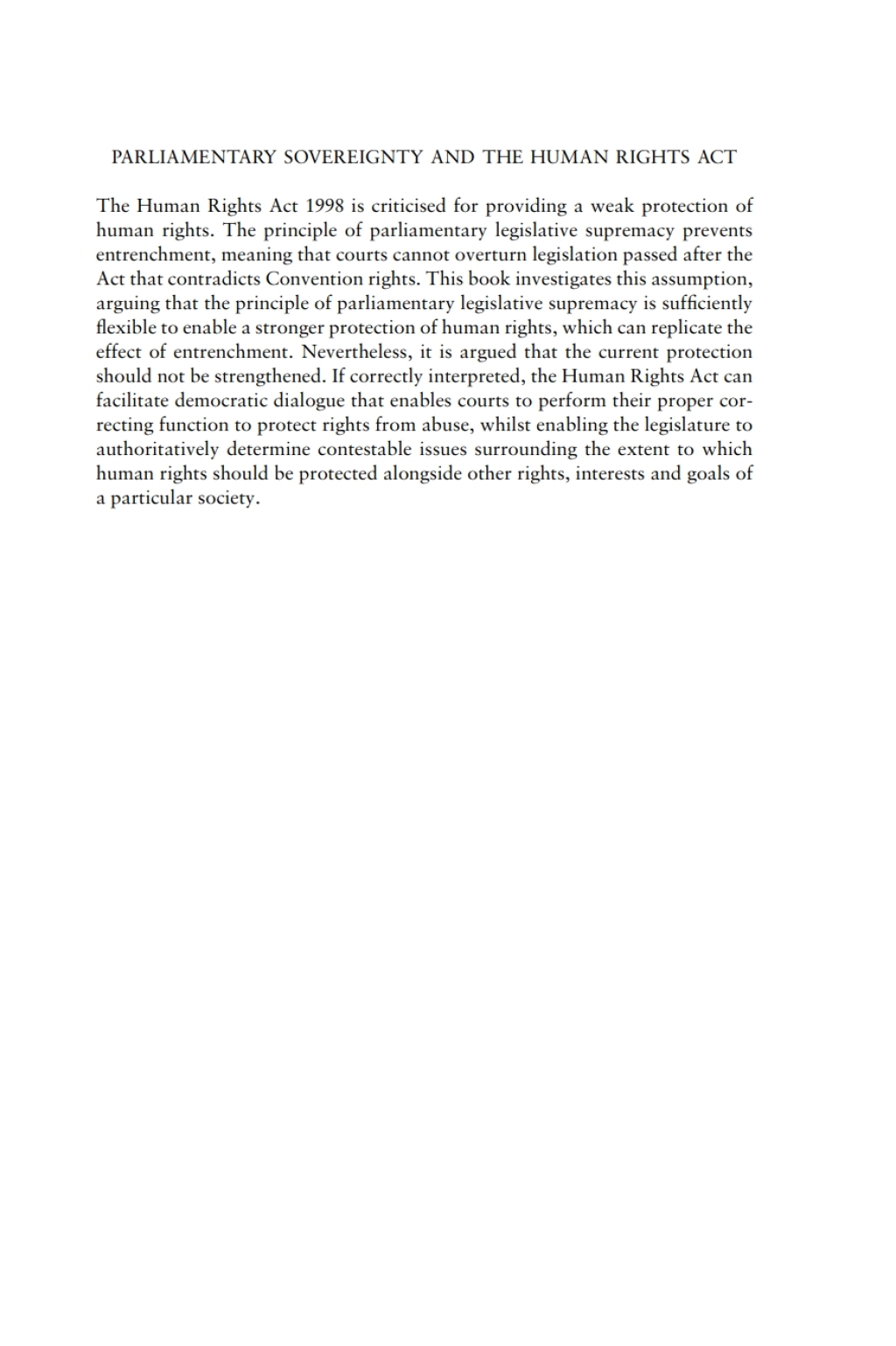 PARLIAMENTARY SOVEREIGNTY AND THE HUMAN RIGHTS ACT

The Human Rights Act 1998 is criticised for providing a weak protection of human rights. The principle of parliamentary legislative supremacy prevents entrenchment, meaning that courts cannot overturn legislation passed after the Act that contradicts Convention rights. This book investigates this assumption, arguing that the principle of parliamentary legislative supremacy is sufficiently flexible to enable a stronger protection of human rights, which can replicate the effect of entrenchment. Nevertheless, it is argued that the current protection should not be strengthened. If correctly interpreted, the Human Rights Act can facilitate democratic dialogue that enables courts to perform their proper correcting function to protect rights from abuse, whilst enabling the legislature to authoritatively determine contestable issues surrounding the extent to which human rights should be protected alongside other rights, interests and goals of a particular society.